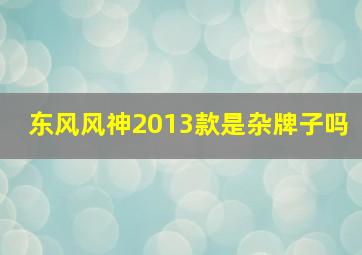 东风风神2013款是杂牌子吗